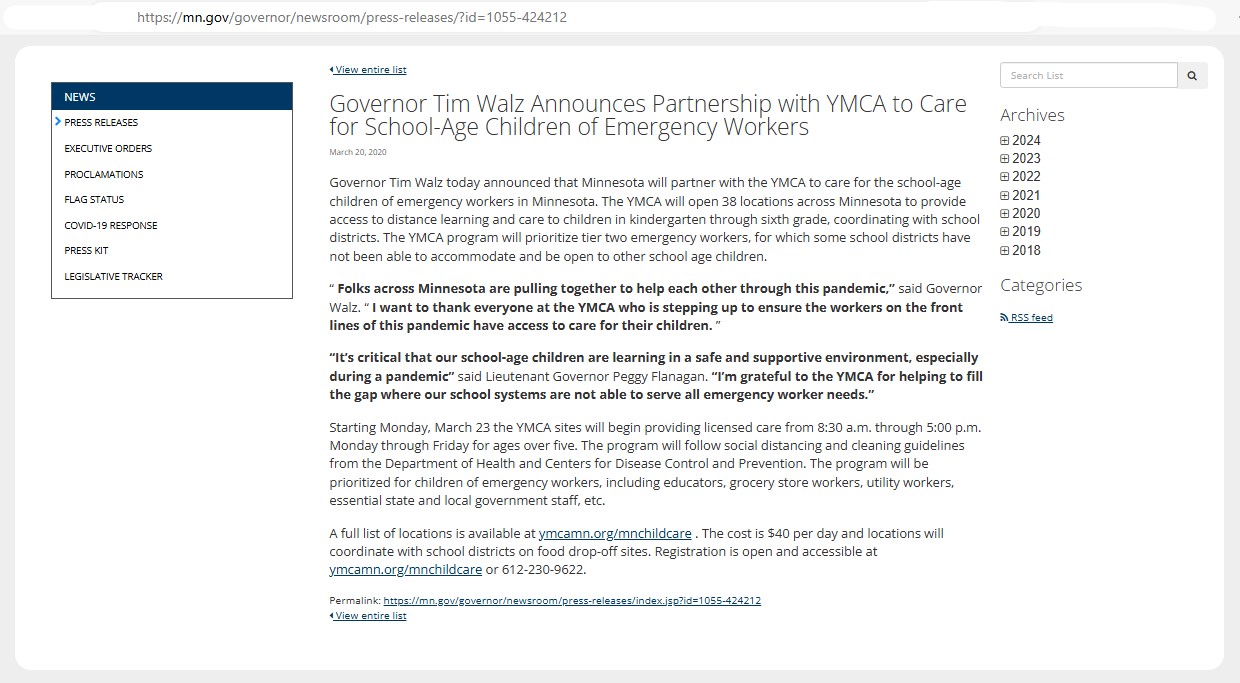 https://mn.gov/governor/newsroom/press-releases/?id=1055-424212

NEWS
PRESS RELEASES
EXECUTIVE ORDERS
PROCLAMATIONS
FLAG STATUS
COVID-19 RESPONSE
PRESS KIT
LEGISLATIVE TRACKER

View entire list

Governor Tim Walz Announces Partnership with YMCA to Care for School-Age Children of Emergency Workers

March 20, 2020

Governor Tim Walz today announced that Minnesota will partner with the YMCA to care for the school-age children of emergency workers in Minnesota. The YMCA will open 38 locations across Minnesota to provide access to distance learning and care to children in kindergarten through sixth grade, coordinating with school districts. The YMCA program will prioritize tier two emergency workers, for which some school districts have not been able to accommodate and be open to other school age children.

" Folks across Minnesota are pulling together to help each other through this pandemic," said Governor Walz. " I want to thank everyone at the YMCA who is stepping up to ensure the workers on the front lines of this pandemic have access to care for their children. "

"It's critical that our school-age children are learning in a safe and supportive environment, especially during a pandemic" said Lieutenant Governor Peggy Flanagan. "I'm grateful to the YMCA for helping to fill the gap where our school systems are not able to serve all emergency worker needs."

Starting Monday, March 23 the YMCA sites will begin providing licensed care from 8:30 a.m. through 5:00 p.m. Monday through Friday for ages over five. The program will follow social distancing and cleaning guidelines from the Department of Health and Centers for Disease Control and Prevention. The program will be prioritized for children of emergency workers, including educators, grocery store workers, utility workers, essential state and local government staff, etc.

A full list of locations is available at ymcamn.org/mnchildcare . The cost is $40 per day and locations will coordinate with school districts on food drop-off sites. Registration is open and accessible at ymcamn.org/mnchildcare or 612-230-9622.

Permalink: https://mn.gov/governor/newsroom/press-releases/index.jsp?id=1055-424212
View entire list

Search List

Archives
2024
2023
2022
2021
2020
2019
2018

Categories
RSS feed